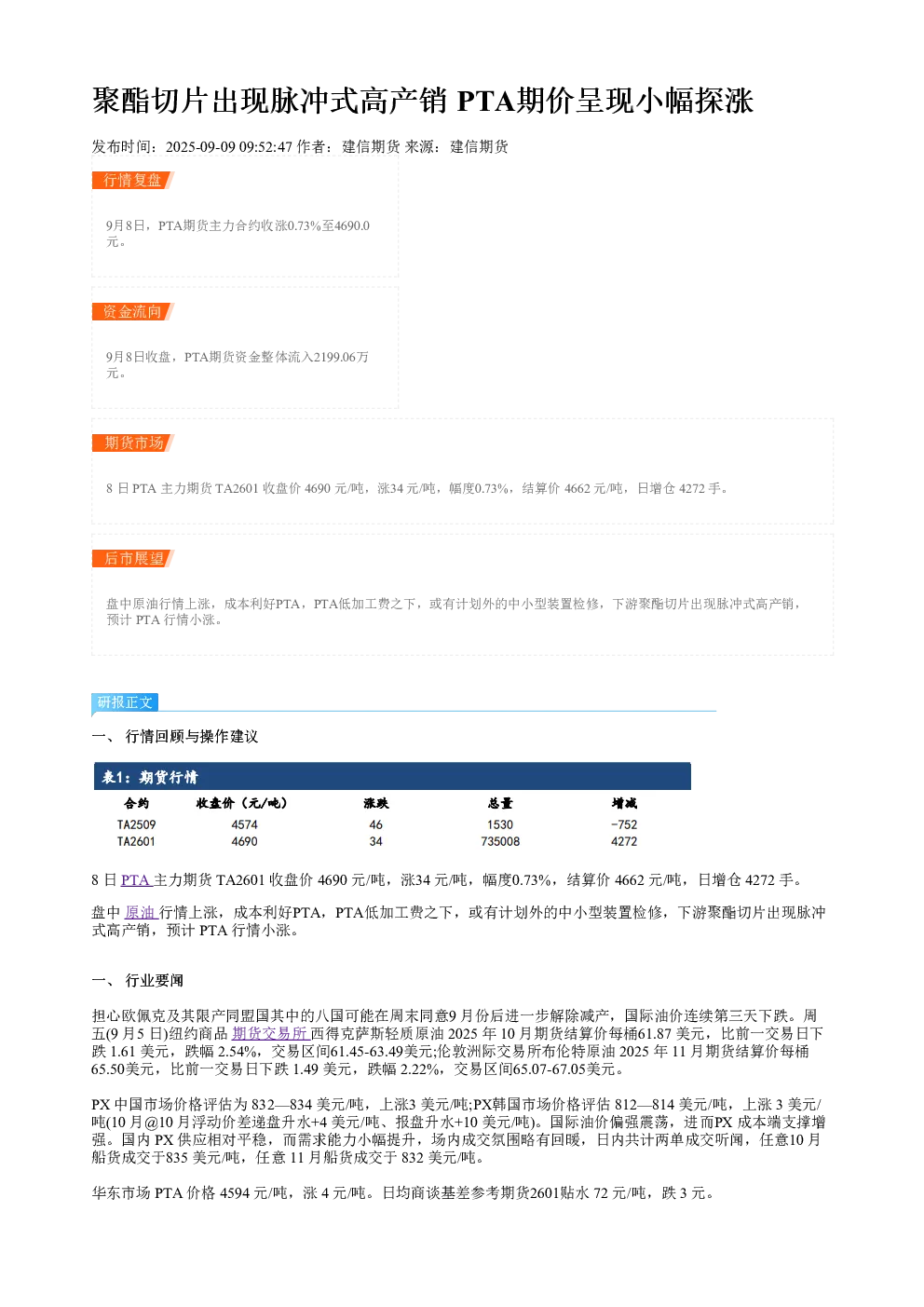 聚酯切片出现脉冲式高产销 PTA期价呈现小幅探涨

发布时间：2025-09-09 09:52:47 作者：建信期货 来源：建信期货

行情复盘

9月8日，PTA期货主力合约收涨0.73%至4690.0元。

资金流向

9月8日收盘，PTA期货资金整体流入2199.06万元。

期货市场

8日PTA主力期货TA2601收盘价4690元/吨，涨34元/吨，幅度0.73%，结算价4662元/吨，日增仓4272手。

后市展望

盘中原油行情上涨，成本利好PTA，PTA低加工费之下，或有计划外的中小型装置检修，下游聚酯切片出现脉冲式高产销，预计PTA行情小涨。

研报正文

一、 行情回顾与操作建议

表1：期货行情

| 合约 | 收盘价（元/吨） | 涨跌 | 总量 | 增减 |
|---|---|---|---|---|
| TA2509 | 4574 | 46 | 1530 | -752 |
| TA2601 | 4690 | 34 | 735008 | 4272 |

8日PTA主力期货TA2601收盘价4690元/吨，涨34元/吨，幅度0.73%，结算价4662元/吨，日增仓4272手。

盘中原油行情上涨，成本利好PTA，PTA低加工费之下，或有计划外的中小型装置检修，下游聚酯切片出现脉冲式高产销，预计PTA行情小涨。

一、 行业要闻

担心欧佩克及其限产同盟国其中的八国可能在周末同意9月份后进一步解除减产，国际油价连续第三天下跌。周五(9月5日)纽约商品期货交易所西得克萨斯轻质原油2025年10月期货结算价每桶61.87美元，比前一交易日下跌1.61美元，跌幅2.54%，交易区间61.45-63.49美元;伦敦洲际交易所布伦特原油2025年11月期货结算价每桶65.50美元，比前一交易日下跌1.49美元，跌幅2.22%，交易区间65.07-67.05美元。

PX中国市场价格评估为832—834美元/吨，上涨3美元/吨;PX韩国市场价格评估812—814美元/吨，上涨3美元/吨(10月@10月浮动价差递盘升水+4美元/吨、报盘升水+10美元/吨)。国际油价偏强震荡，进而PX成本端支撑增强。国内PX供应相对平稳，而需求能力小幅提升，场内成交氛围略有回暖，日内共计两单成交听闻，任意10月船货成交于835美元/吨，任意11月船货成交于832美元/吨。

华东市场PTA价格4594元/吨，涨4元/吨。日均商谈基差参考期货2601贴水72元/吨，跌3元。